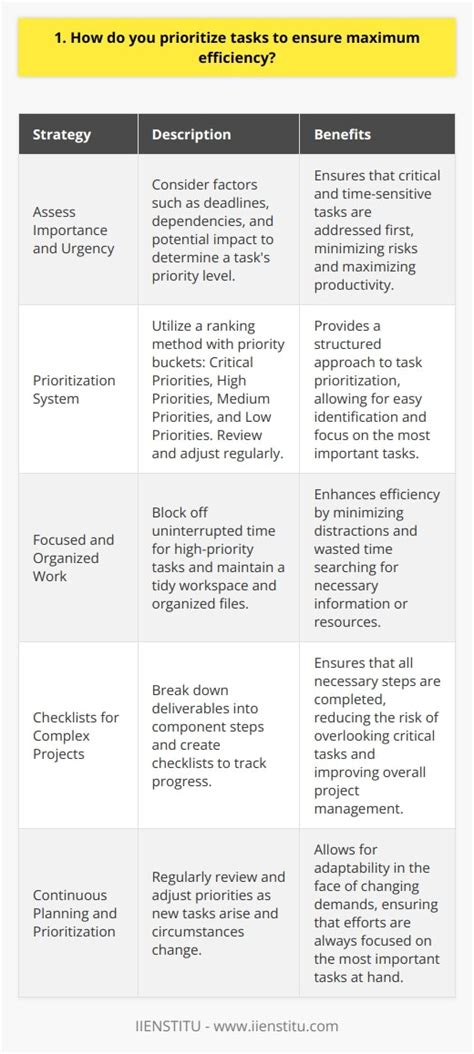 1. How do you prioritize tasks to ensure maximum efficiency?

| Strategy | Description | Benefits |
|---|---|---|
| Assess Importance and Urgency | Consider factors such as deadlines, dependencies, and potential impact to determine a task's priority level. | Ensures that critical and time-sensitive tasks are addressed first, minimizing risks and maximizing productivity. |
| Prioritization System | Utilize a ranking method with priority buckets: Critical Priorities, High Priorities, Medium Priorities, and Low Priorities. Review and adjust regularly. | Provides a structured approach to task prioritization, allowing for easy identification and focus on the most important tasks. |
| Focused and Organized Work | Block off uninterrupted time for high-priority tasks and maintain a tidy workspace and organized files. | Enhances efficiency by minimizing distractions and wasted time searching for necessary information or resources. |
| Checklists for Complex Projects | Break down deliverables into component steps and create checklists to track progress. | Ensures that all necessary steps are completed, reducing the risk of overlooking critical tasks and improving overall project management. |
| Continuous Planning and Prioritization | Regularly review and adjust priorities as new tasks arise and circumstances change. | Allows for adaptability in the face of changing demands, ensuring that efforts are always focused on the most important tasks at hand. |

IIENSTITU - www.iienstitu.com